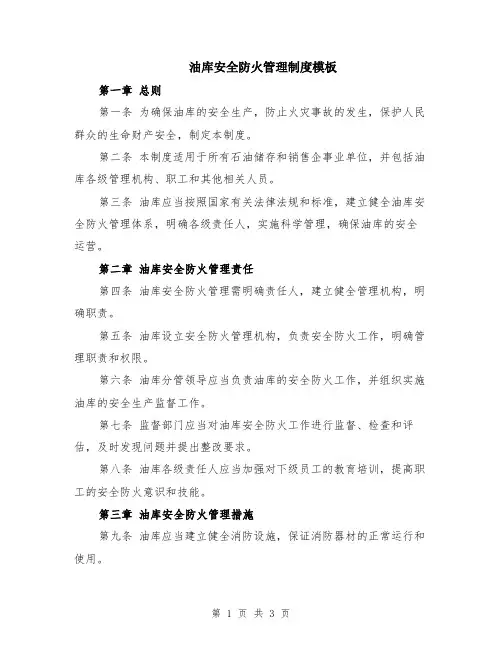 油库安全防火管理制度模板

第一章 总则

第一条 为确保油库的安全生产，防止火灾事故的发生，保护人民群众的生命财产安全，制定本制度。

第二条 本制度适用于所有石油储存和销售企事业单位，并包括油库各级管理机构、职工和其他相关人员。

第三条 油库应当按照国家有关法律法规和标准，建立健全油库安全防火管理体系，明确各级责任人，实施科学管理，确保油库的安全运营。

第二章 油库安全防火管理责任

第四条 油库安全防火管理需明确责任人，建立健全管理机构，明确职责。

第五条 油库设立安全防火管理机构，负责安全防火工作，明确管理职责和权限。

第六条 油库分管领导应当负责油库的安全防火工作，并组织实施油库的安全生产监督工作。

第七条 监督部门应当对油库安全防火工作进行监督、检查和评估，及时发现问题并提出整改要求。

第八条 油库各级责任人应当加强对下级员工的教育培训，提高职工的安全防火意识和技能。

第三章 油库安全防火管理措施

第九条 油库应当建立健全消防设施，保证消防器材的正常运行和使用。

第 1 页 共 3 页